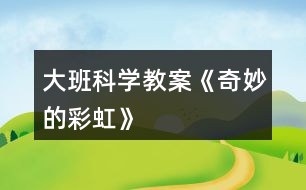 大班科学教案《奇妙的彩虹》